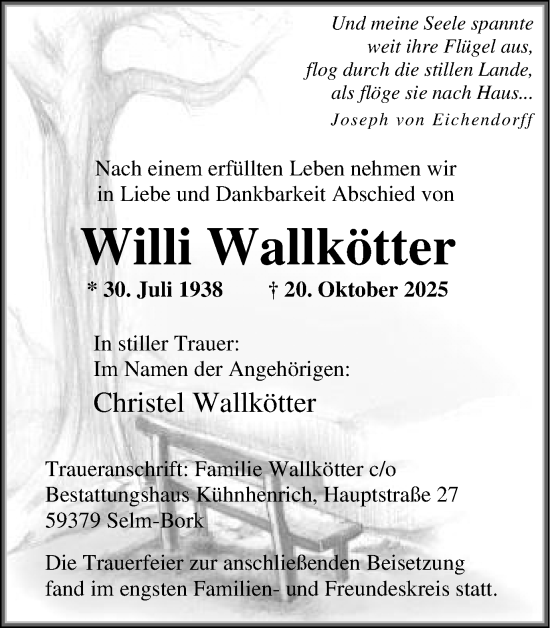 Und meine Seele spannte
weit ihre Flügel aus,
flog durch die stillen Lande,
als flöge sie nach Haus...
Joseph von Eichendorff

Nach einem erfüllten Leben nehmen wir in Liebe und Dankbarkeit Abschied von

Willi Wallkötter

* 30. Juli 1938 † 20. Oktober 2025

In stiller Trauer:
Im Namen der Angehörigen:
Christel Wallkötter

Traueranschrift: Familie Wallkötter c/o
Bestattungshaus Kühnhenrich, Hauptstraße 27
59379 Selm-Bork

Die Trauerfeier zur anschließenden Beisetzung fand im engsten Familien- und Freundeskreis statt.